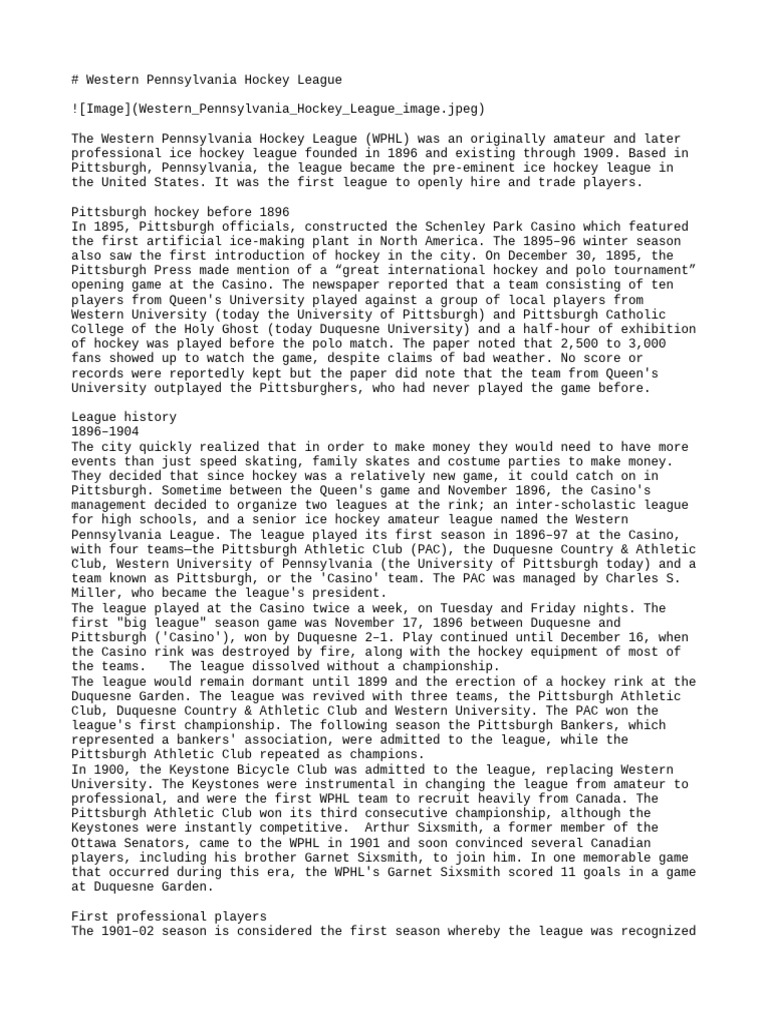 # Western Pennsylvania Hockey League

![Image](Western_Pennsylvania_Hockey_League_image.jpeg)

The Western Pennsylvania Hockey League (WPHL) was an originally amateur and later professional ice hockey league founded in 1896 and existing through 1909. Based in Pittsburgh, Pennsylvania, the league became the pre-eminent ice hockey league in the United States. It was the first league to openly hire and trade players.

Pittsburgh hockey before 1896
In 1895, Pittsburgh officials, constructed the Schenley Park Casino which featured the first artificial ice-making plant in North America. The 1895–96 winter season also saw the first introduction of hockey in the city. On December 30, 1895, the Pittsburgh Press made mention of a “great international hockey and polo tournament” opening game at the Casino. The newspaper reported that a team consisting of ten players from Queen's University played against a group of local players from Western University (today the University of Pittsburgh) and Pittsburgh Catholic College of the Holy Ghost (today Duquesne University) and a half-hour of exhibition of hockey was played before the polo match. The paper noted that 2,500 to 3,000 fans showed up to watch the game, despite claims of bad weather. No score or records were reportedly kept but the paper did note that the team from Queen's University outplayed the Pittsburghers, who had never played the game before.

League history
1896–1904
The city quickly realized that in order to make money they would need to have more events than just speed skating, family skates and costume parties to make money. They decided that since hockey was a relatively new game, it could catch on in Pittsburgh. Sometime between the Queen's game and November 1896, the Casino's management decided to organize two leagues at the rink; an inter-scholastic league for high schools, and a senior ice hockey amateur league named the Western Pennsylvania League. The league played its first season in 1896–97 at the Casino, with four teams—the Pittsburgh Athletic Club (PAC), the Duquesne Country & Athletic Club, Western University of Pennsylvania (the University of Pittsburgh today) and a team known as Pittsburgh, or the 'Casino' team. The PAC was managed by Charles S. Miller, who became the league's president.
The league played at the Casino twice a week, on Tuesday and Friday nights. The first "big league" season game was November 17, 1896 between Duquesne and Pittsburgh ('Casino'), won by Duquesne 2–1. Play continued until December 16, when the Casino rink was destroyed by fire, along with the hockey equipment of most of the teams.   The league dissolved without a championship.
The league would remain dormant until 1899 and the erection of a hockey rink at the Duquesne Garden. The league was revived with three teams, the Pittsburgh Athletic Club, Duquesne Country & Athletic Club and Western University. The PAC won the league's first championship. The following season the Pittsburgh Bankers, which represented a bankers' association, were admitted to the league, while the Pittsburgh Athletic Club repeated as champions.
In 1900, the Keystone Bicycle Club was admitted to the league, replacing Western University. The Keystones were instrumental in changing the league from amateur to professional, and were the first WPHL team to recruit heavily from Canada. The Pittsburgh Athletic Club won its third consecutive championship, although the Keystones were instantly competitive.  Arthur Sixsmith, a former member of the Ottawa Senators, came to the WPHL in 1901 and soon convinced several Canadian players, including his brother Garnet Sixsmith, to join him. In one memorable game that occurred during this era, the WPHL's Garnet Sixsmith scored 11 goals in a game at Duquesne Garden.

First professional players
The 1901–02 season is considered the first season whereby the league was recognized